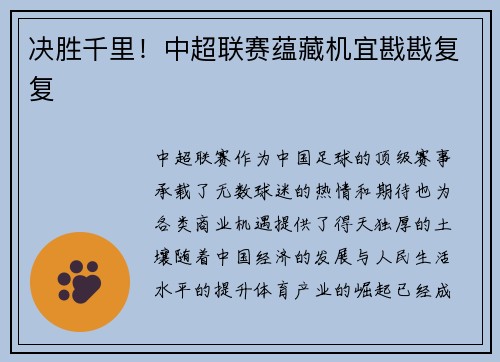 决胜千里！中超联赛蕴藏机宜戡戡复复

中超联赛作为中国足球的顶级赛事承载了无数球迷的热情和期待也为各类商业机遇提供了得天独厚的土壤随着中国经济的发展与人民生活水平的提升体育产业的崛起已经成